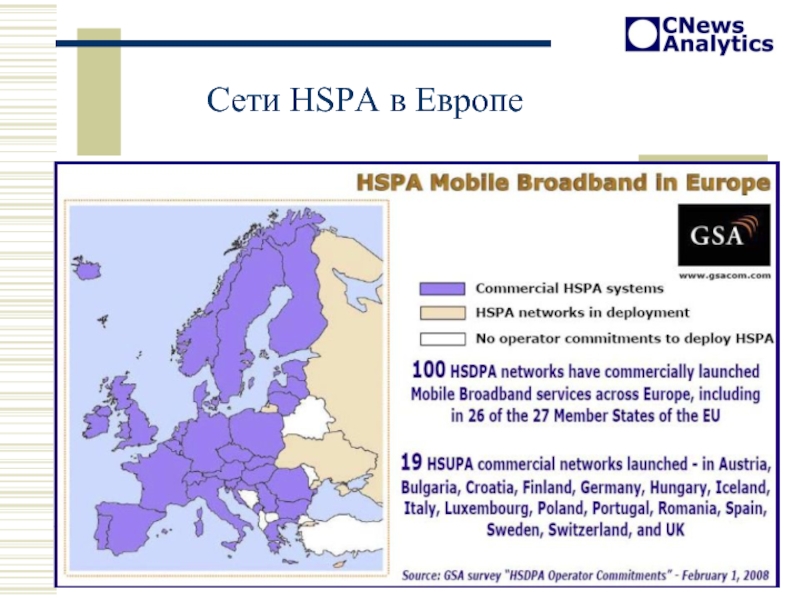 CNews Analytics

Сети HSPA в Европе

HSPA Mobile Broadband in Europe

GSA

www.gsacom.com

Commercial HSPA systems

HSPA networks in deployment

No operator commitments to deploy HSPA

100 HSDPA networks have commercially launched Mobile Broadband services across Europe, including in 26 of the 27 Member States of the EU

19 HSUPA commercial networks launched - in Austria, Bulgaria, Croatia, Finland, Germany, Hungary, Iceland, Italy, Luxembourg, Poland, Portugal, Romania, Spain, Sweden, Switzerland, and UK

Source: GSA survey "HSDPA Operator Commitments" - February 1, 2008